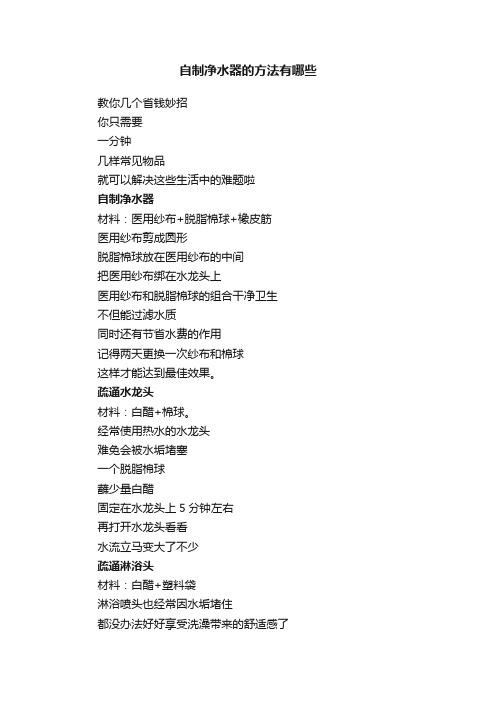 自制净水器的方法有哪些

教你几个省钱妙招

你只需要

一分钟

几样常见物品

就可以解决这些生活中的难题啦

自制净水器

材料：医用纱布+脱脂棉球+橡皮筋

医用纱布剪成圆形

脱脂棉球放在医用纱布的中间

把医用纱布绑在水龙头上

医用纱布和脱脂棉球的组合干净卫生

不但能过滤水质

同时还有节省水费的作用

记得两天更换一次纱布和棉球

这样才能达到最佳效果。

疏通水龙头

材料：白醋+棉球。

经常使用热水的水龙头

难免会被水垢堵塞

一个脱脂棉球

蘸少量白醋

固定在水龙头上 5 分钟左右

再打开水龙头看看

水流立马变大了不少

疏通淋浴头

材料：白醋+塑料袋

淋浴喷头也经常因水垢堵住

都没办法好好享受洗澡带来的舒适感了